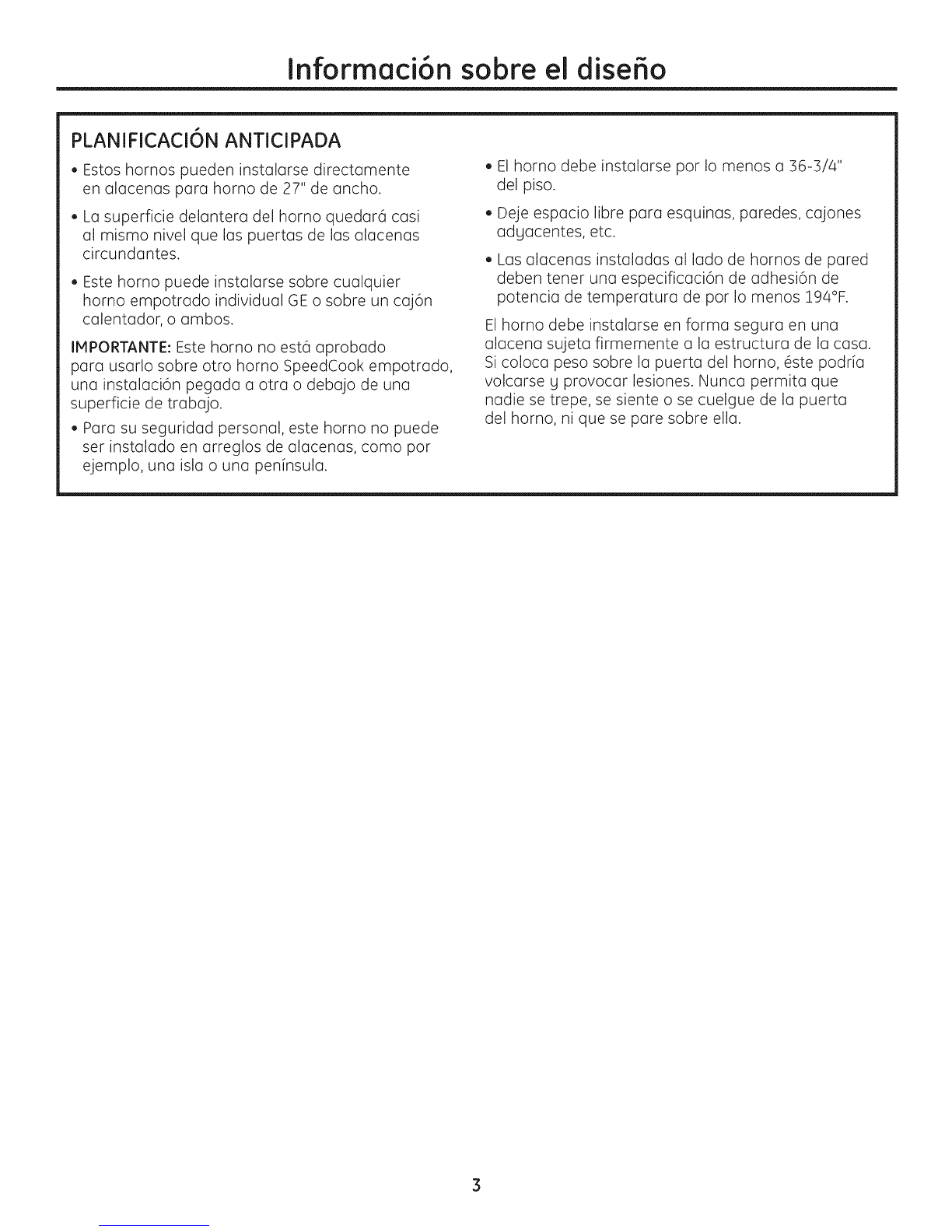 Información sobre el diseño

PLANIFICACIÓN ANTICIPADA

• Estos hornos pueden instalarse directamente en alacenas para horno de 27" de ancho.

• La superficie delantera del horno quedará casi al mismo nivel que las puertas de las alacenas circundantes.

• Este horno puede instalarse sobre cualquier horno empotrado individual GE o sobre un cajón calentador, o ambos.

IMPORTANTE: Este horno no está aprobado para usarlo sobre otro horno SpeedCook empotrado, una instalación pegada a otra o debajo de una superficie de trabajo.

• Para su seguridad personal, este horno no puede ser instalado en arreglos de alacenas, como por ejemplo, una isla o una península.

• El horno debe instalarse por lo menos a 36-3/4" del piso.

• Deje espacio libre para esquinas, paredes, cajones adyacentes, etc.

• Las alacenas instaladas al lado de hornos de pared deben tener una especificación de adhesión de potencia de temperatura de por lo menos 194°F.

El horno debe instalarse en forma segura en una alacena sujeta firmemente a la estructura de la casa. Si coloca peso sobre la puerta del horno, éste podría volcarse y provocar lesiones. Nunca permita que nadie se trepe, se siente o se cuelgue de la puerta del horno, ni que se pare sobre ella.

3